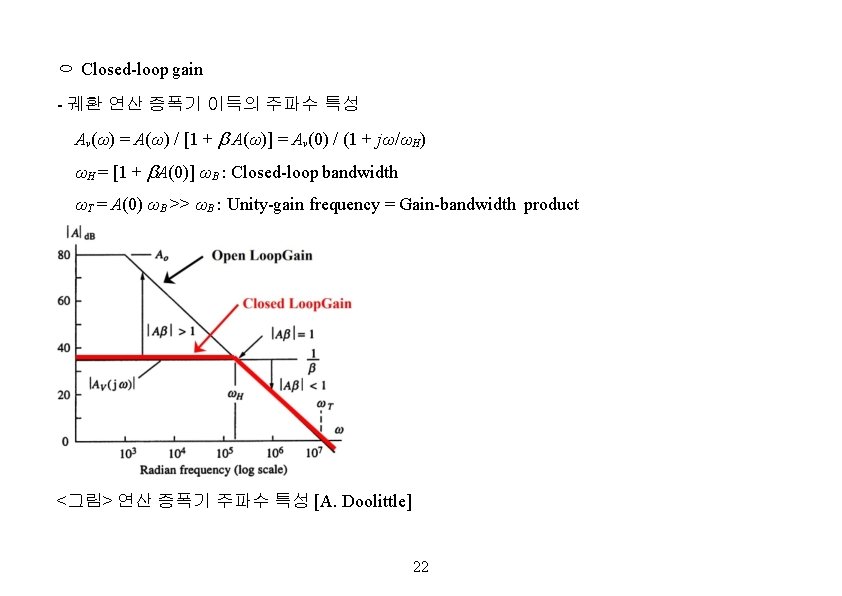 ○ Closed-loop gain

- 궤환 연산 증폭기 이득의 주파수 특성

$A_v(\omega) = A(\omega) / [1 + \beta A(\omega)] = A_v(0) / (1 + j\omega/\omega_H)$

$\omega_H = [1 + \beta A(0)]\ \omega_B$ : Closed-loop bandwidth

$\omega_T = A(0)\ \omega_B >> \omega_B$ : Unity-gain frequency = Gain-bandwidth product

$|A|_{dB}$

80

60

40

20

0

$A_o$

Open LoopGain

Closed LoopGain

$|A\beta| > 1$

$|A\beta| = 1$

$\frac{1}{\beta}$

$|A_V(j\omega)|$

$|A\beta| < 1$

$\omega_H$

$\omega_T$

$\omega$

$10^3$ $10^4$ $10^5$ $10^6$ $10^7$

Radian frequency (log scale)

<그림> 연산 증폭기 주파수 특성 [A. Doolittle]

22